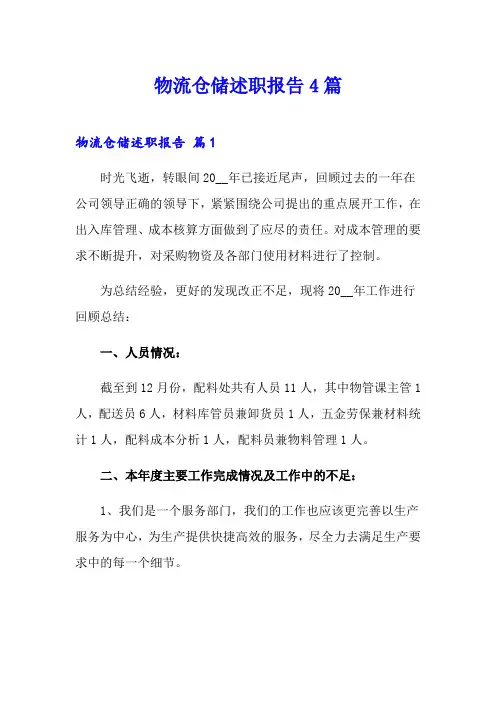 物流仓储述职报告4篇

物流仓储述职报告 篇1

时光飞逝，转眼间20__年已接近尾声，回顾过去的一年在公司领导正确的领导下，紧紧围绕公司提出的重点展开工作，在出入库管理、成本核算方面做到了应尽的责任。对成本管理的要求不断提升，对采购物资及各部门使用材料进行了控制。

为总结经验，更好的发现改正不足，现将20__年工作进行回顾总结：

一、人员情况：

截至到12月份，配料处共有人员11人，其中物管课主管1人，配送员6人，材料库管员兼卸货员1人，五金劳保兼材料统计1人，配料成本分析1人，配料员兼物料管理1人。

二、本年度主要工作完成情况及工作中的不足：

1、我们是一个服务部门，我们的工作也应该更完善以生产服务为中心，为生产提供快捷高效的服务，尽全力去满足生产要求中的每一个细节。